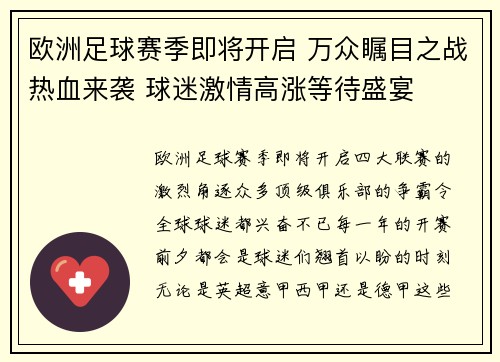 欧洲足球赛季即将开启 万众瞩目之战热血来袭 球迷激情高涨等待盛宴

欧洲足球赛季即将开启四大联赛的激烈角逐众多顶级俱乐部的争霸令全球球迷都兴奋不已每一年的开赛前夕都会是球迷们翘首以盼的时刻无论是英超意甲西甲还是德甲这些